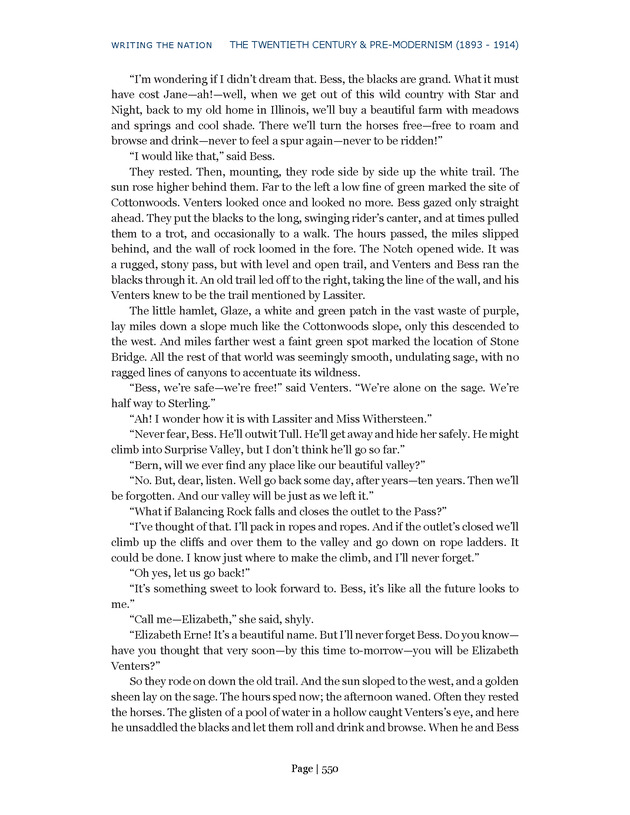 WRITING THE NATION THE TWENTIETH CENTURY & PRE-MODERNISM (1893 - 1914)

"I'm wondering if I didn't dream that. Bess, the blacks are grand. What it must have cost Jane—ah!—well, when we get out of this wild country with Star and Night, back to my old home in Illinois, we'll buy a beautiful farm with meadows and springs and cool shade. There we'll turn the horses free—free to roam and browse and drink—never to feel a spur again—never to be ridden!"

"I would like that," said Bess.

They rested. Then, mounting, they rode side by side up the white trail. The sun rose higher behind them. Far to the left a low fine of green marked the site of Cottonwoods. Venters looked once and looked no more. Bess gazed only straight ahead. They put the blacks to the long, swinging rider's canter, and at times pulled them to a trot, and occasionally to a walk. The hours passed, the miles slipped behind, and the wall of rock loomed in the fore. The Notch opened wide. It was a rugged, stony pass, but with level and open trail, and Venters and Bess ran the blacks through it. An old trail led off to the right, taking the line of the wall, and his Venters knew to be the trail mentioned by Lassiter.

The little hamlet, Glaze, a white and green patch in the vast waste of purple, lay miles down a slope much like the Cottonwoods slope, only this descended to the west. And miles farther west a faint green spot marked the location of Stone Bridge. All the rest of that world was seemingly smooth, undulating sage, with no ragged lines of canyons to accentuate its wildness.

"Bess, we're safe—we're free!" said Venters. "We're alone on the sage. We're half way to Sterling."

"Ah! I wonder how it is with Lassiter and Miss Withersteen."

"Never fear, Bess. He'll outwit Tull. He'll get away and hide her safely. He might climb into Surprise Valley, but I don't think he'll go so far."

"Bern, will we ever find any place like our beautiful valley?"

"No. But, dear, listen. Well go back some day, after years—ten years. Then we'll be forgotten. And our valley will be just as we left it."

"What if Balancing Rock falls and closes the outlet to the Pass?"

"I've thought of that. I'll pack in ropes and ropes. And if the outlet's closed we'll climb up the cliffs and over them to the valley and go down on rope ladders. It could be done. I know just where to make the climb, and I'll never forget."

"Oh yes, let us go back!"

"It's something sweet to look forward to. Bess, it's like all the future looks to me."

"Call me—Elizabeth," she said, shyly.

"Elizabeth Erne! It's a beautiful name. But I'll never forget Bess. Do you know—have you thought that very soon—by this time to-morrow—you will be Elizabeth Venters?"

So they rode on down the old trail. And the sun sloped to the west, and a golden sheen lay on the sage. The hours sped now; the afternoon waned. Often they rested the horses. The glisten of a pool of water in a hollow caught Venters's eye, and here he unsaddled the blacks and let them roll and drink and browse. When he and Bess

Page | 550